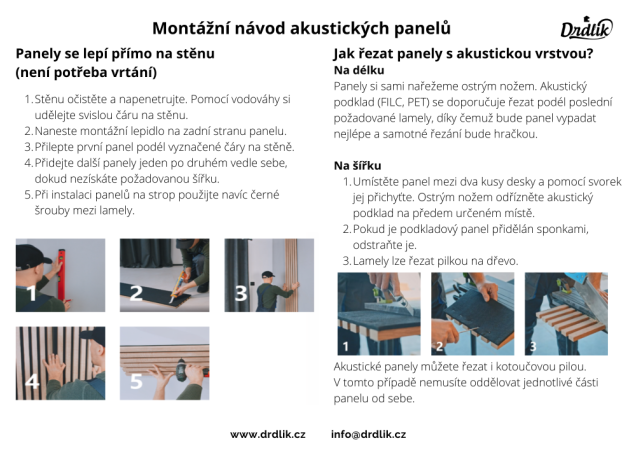 Montážní návod akustických panelů

Drdlik

Panely se lepí přímo na stěnu
(není potřeba vrtání)

1. Stěnu očistěte a napenetrujte. Pomocí vodováhy si udělejte svislou čáru na stěnu.
2. Naneste montážní lepidlo na zadní stranu panelu.
3. Přilepte první panel podél vyznačené čáry na stěně.
4. Přidejte další panely jeden po druhém vedle sebe, dokud nezískáte požadovanou šířku.
5. Při instalaci panelů na strop použijte navíc černé šrouby mezi lamely.

1

2

3

4

5

Jak řezat panely s akustickou vrstvou?

Na délku

Panely si sami nařežeme ostrým nožem. Akustický podklad (FILC, PET) se doporučuje řezat podél poslední požadované lamely, díky čemuž bude panel vypadat nejlépe a samotné řezání bude hračkou.

Na šířku

1. Umístěte panel mezi dva kusy desky a pomocí svorek jej přichyťte. Ostrým nožem odřízněte akustický podklad na předem určeném místě.
2. Pokud je podkladový panel přidělán sponkami, odstraňte je.
3. Lamely lze řezat pilkou na dřevo.

1

2

3

Akustické panely můžete řezat i kotoučovou pilou. V tomto případě nemusíte oddělovat jednotlivé části panelu od sebe.

www.drdlik.cz info@drdlik.cz